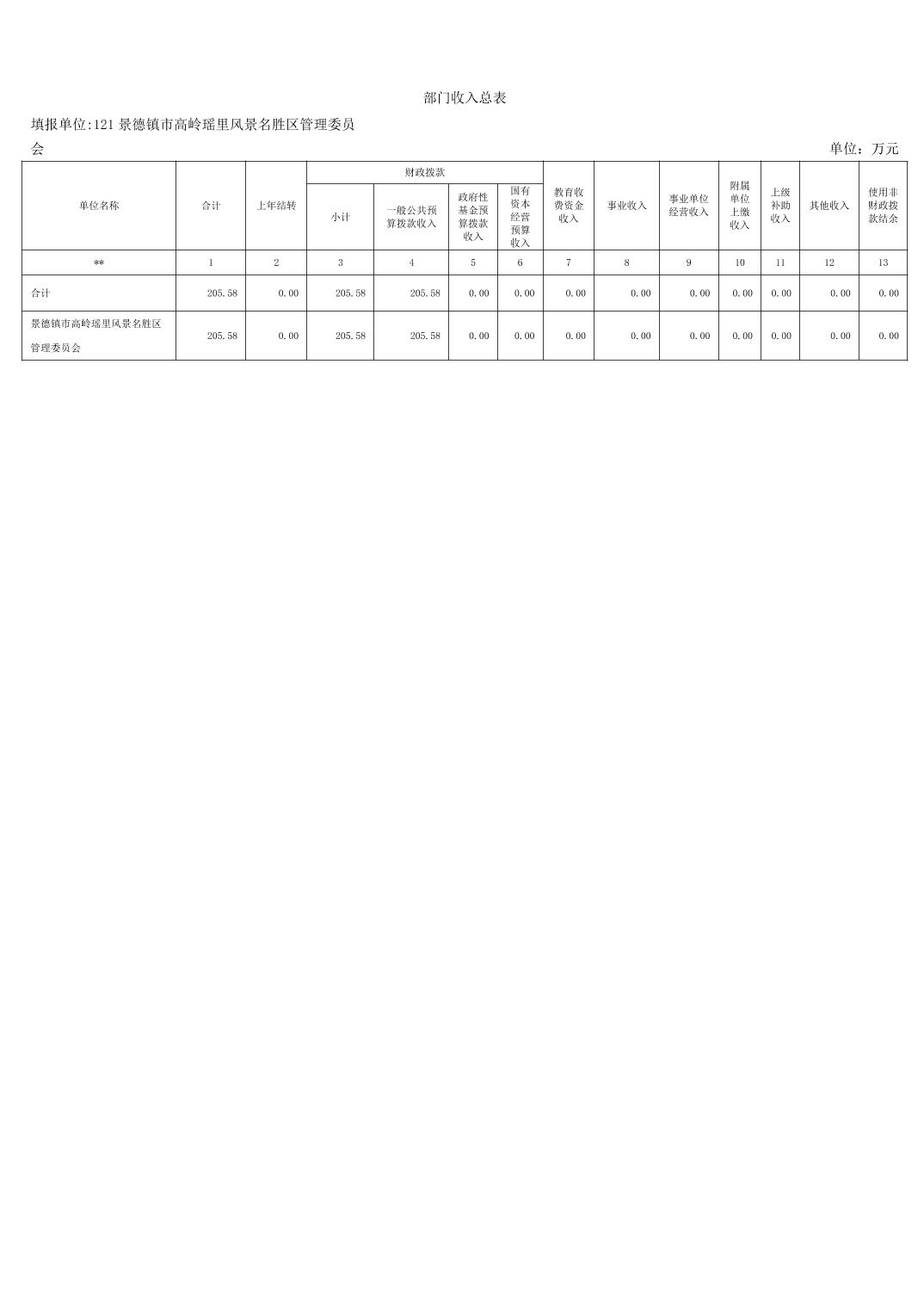 部门收入总表

填报单位:121 景德镇市高岭瑶里风景名胜区管理委员会

单位：万元

| 单位名称 | 合计 | 上年结转 | 财政拨款 小计 | 财政拨款 一般公共预算拨款收入 | 财政拨款 政府性基金预算拨款收入 | 财政拨款 国有资本经营预算收入 | 教育收费资金收入 | 事业收入 | 事业单位经营收入 | 附属单位上缴收入 | 上级补助收入 | 其他收入 | 使用非财政拨款结余 |
|---|---|---|---|---|---|---|---|---|---|---|---|---|---|
| ** | 1 | 2 | 3 | 4 | 5 | 6 | 7 | 8 | 9 | 10 | 11 | 12 | 13 |
| 合计 | 205.58 | 0.00 | 205.58 | 205.58 | 0.00 | 0.00 | 0.00 | 0.00 | 0.00 | 0.00 | 0.00 | 0.00 | 0.00 |
| 景德镇市高岭瑶里风景名胜区管理委员会 | 205.58 | 0.00 | 205.58 | 205.58 | 0.00 | 0.00 | 0.00 | 0.00 | 0.00 | 0.00 | 0.00 | 0.00 | 0.00 |